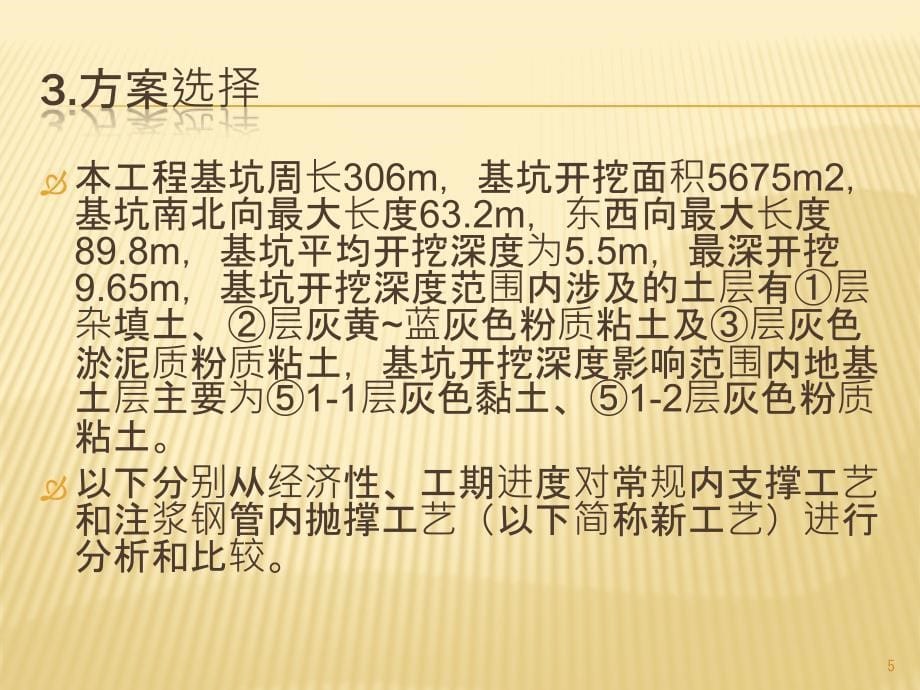 3.方案选择

本工程基坑周长306m，基坑开挖面积5675m2，基坑南北向最大长度63.2m，东西向最大长度89.8m，基坑平均开挖深度为5.5m，最深开挖9.65m，基坑开挖深度范围内涉及的土层有①层杂填土、②层灰黄~蓝灰色粉质粘土及③层灰色淤泥质粉质粘土，基坑开挖深度影响范围内地基土层主要为⑤1-1层灰色黏土、⑤1-2层灰色粉质粘土。

以下分别从经济性、工期进度对常规内支撑工艺和注浆钢管内抛撑工艺（以下简称新工艺）进行分析和比较。

5